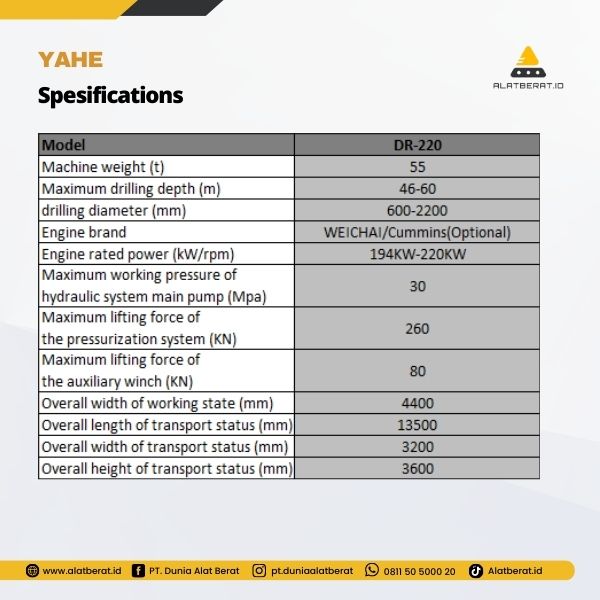 YAHE
Spesifications

ALATBERAT.ID

| Model | DR-220 |
|---|---|
| Machine weight (t) | 55 |
| Maximum drilling depth (m) | 46-60 |
| drilling diameter (mm) | 600-2200 |
| Engine brand | WEICHAI/Cummins(Optional) |
| Engine rated power (kW/rpm) | 194KW-220KW |
| Maximum working pressure of hydraulic system main pump (Mpa) | 30 |
| Maximum lifting force of the pressurization system (KN) | 260 |
| Maximum lifting force of the auxiliary winch (KN) | 80 |
| Overall width of working state (mm) | 4400 |
| Overall length of transport status (mm) | 13500 |
| Overall width of transport status (mm) | 3200 |
| Overall height of transport status (mm) | 3600 |

www.alatberat.id PT. Dunia Alat Berat pt.duniaalatberat 0811 50 5000 20 Alatberat.id